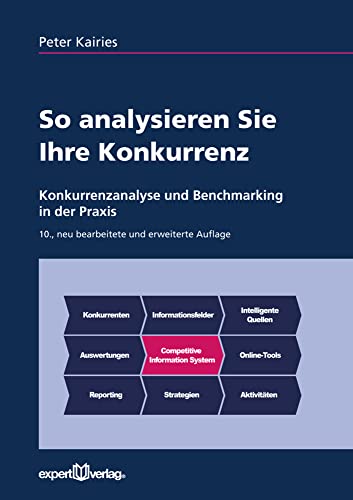 Peter Kairies

So analysieren Sie Ihre Konkurrenz

Konkurrenzanalyse und Benchmarking in der Praxis

10., neu bearbeitete und erweiterte Auflage

Konkurrenten
Informationsfelder
Intelligente Quellen
Auswertungen
Competitive Information System
Online-Tools
Reporting
Strategien
Aktivitäten

expert verlag